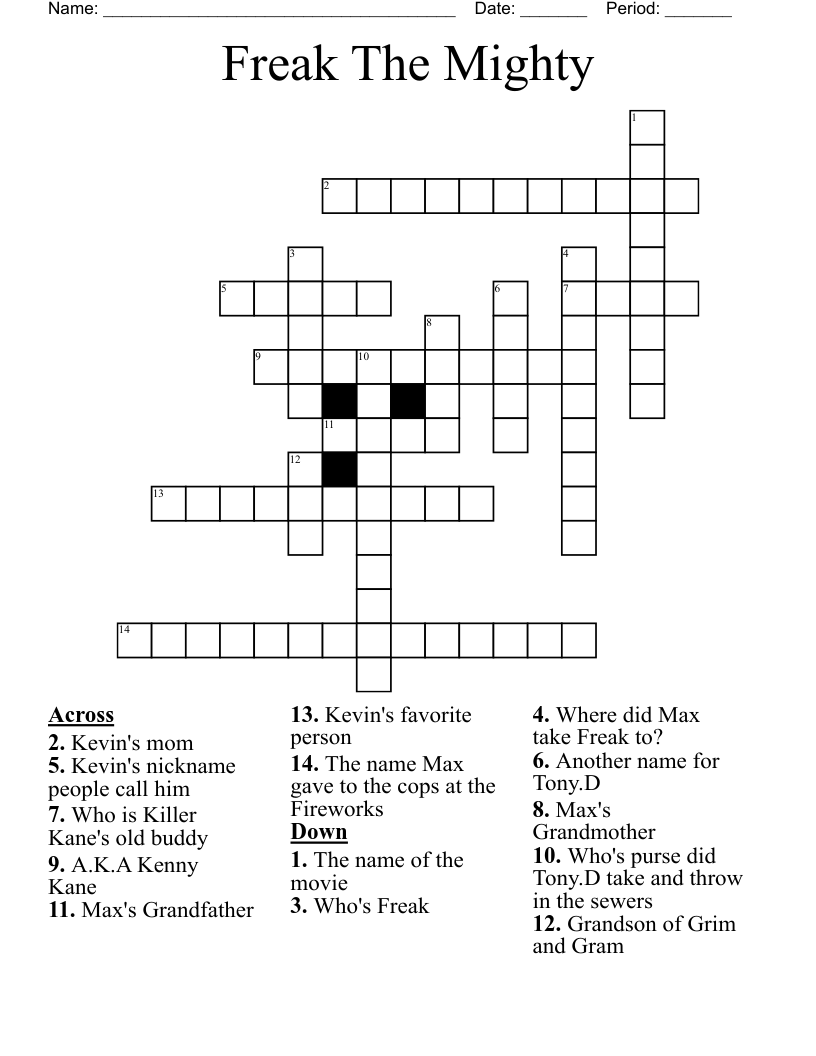 Name: ______________________________________ Date: _______ Period: _______

Freak The Mighty

1
2
3
4
5
6
7
8
9
10
11
12
13
14

Across
2. Kevin's mom
5. Kevin's nickname people call him
7. Who is Killer Kane's old buddy
9. A.K.A Kenny Kane
11. Max's Grandfather
13. Kevin's favorite person
14. The name Max gave to the cops at the Fireworks

Down
1. The name of the movie
3. Who's Freak
4. Where did Max take Freak to?
6. Another name for Tony.D
8. Max's Grandmother
10. Who's purse did Tony.D take and throw in the sewers
12. Grandson of Grim and Gram